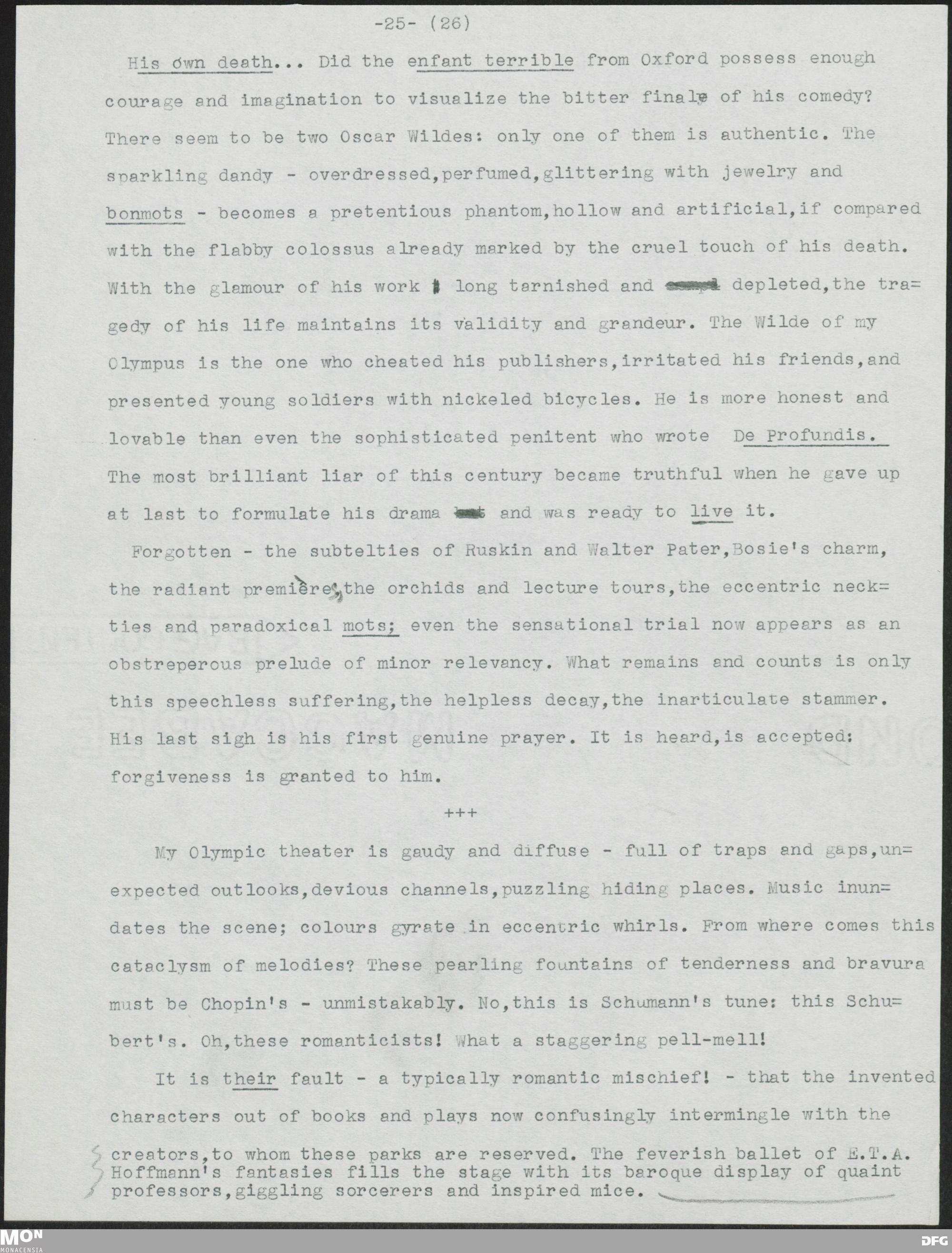 -25- (26)

His own death... Did the enfant terrible from Oxford possess enough courage and imagination to visualize the bitter finale of his comedy? There seem to be two Oscar Wildes: only one of them is authentic. The sparkling dandy - overdressed,perfumed,glittering with jewelry and bonmots - becomes a pretentious phantom,hollow and artificial,if compared with the flabby colossus already marked by the cruel touch of his death. With the glamour of his work long tarnished and depleted,the tragedy of his life maintains its validity and grandeur. The Wilde of my Olympus is the one who cheated his publishers,irritated his friends,and presented young soldiers with nickeled bicycles. He is more honest and lovable than even the sophisticated penitent who wrote De Profundis. The most brilliant liar of this century became truthful when he gave up at last to formulate his drama and was ready to live it.

Forgotten - the subtelties of Ruskin and Walter Pater,Bosie's charm, the radiant premières,the orchids and lecture tours,the eccentric neckties and paradoxical mots; even the sensational trial now appears as an obstreperous prelude of minor relevancy. What remains and counts is only this speechless suffering,the helpless decay,the inarticulate stammer. His last sigh is his first genuine prayer. It is heard,is accepted: forgiveness is granted to him.

+++

My Olympic theater is gaudy and diffuse - full of traps and gaps,unexpected outlooks,devious channels,puzzling hiding places. Music inundates the scene; colours gyrate in eccentric whirls. From where comes this cataclysm of melodies? These pearling fountains of tenderness and bravura must be Chopin's - unmistakably. No,this is Schumann's tune: this Schubert's. Oh,these romanticists! What a staggering pell-mell!

It is their fault - a typically romantic mischief! - that the invented characters out of books and plays now confusingly intermingle with the creators,to whom these parks are reserved. The feverish ballet of E.T.A. Hoffmann's fantasies fills the stage with its baroque display of quaint professors,giggling sorcerers and inspired mice.

MON MONACENSIA DFG